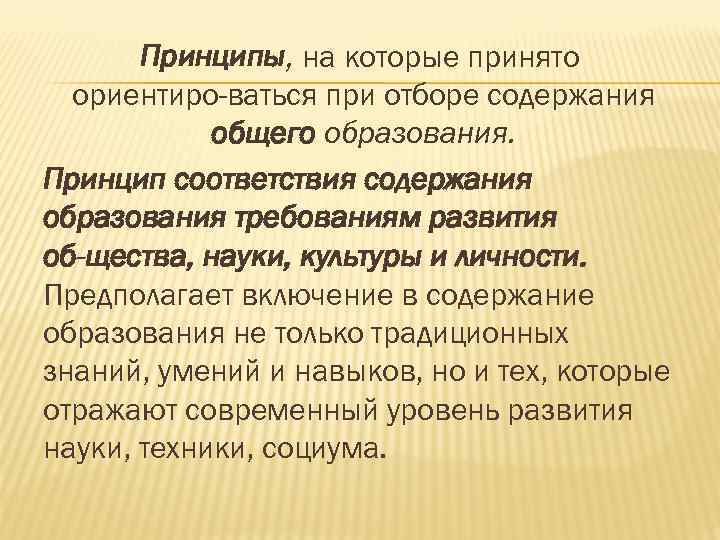 Принципы, на которые принято ориентиро-ваться при отборе содержания общего образования.

Принцип соответствия содержания образования требованиям развития об-щества, науки, культуры и личности. Предполагает включение в содержание образования не только традиционных знаний, умений и навыков, но и тех, которые отражают современный уровень развития науки, техники, социума.